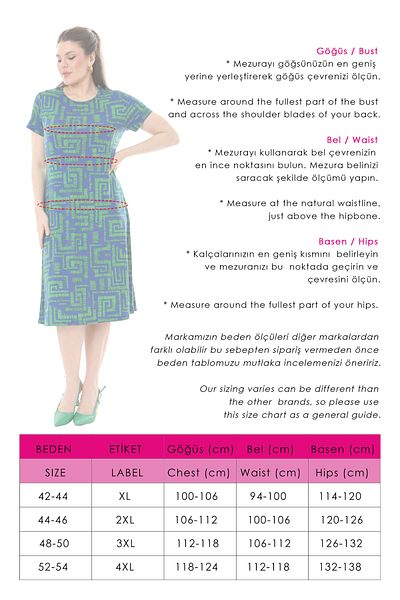 Göğüs / Bust
* Mezurayı göğsünüzün en geniş yerine yerleştirerek göğüs çevrenizi ölçün.

* Measure around the fullest part of the bust and across the shoulder blades of your back.

Bel / Waist
* Mezurayı kullanarak bel çevrenizin en ince noktasını bulun. Mezura belinizi saracak şekilde ölçümü yapın.

* Measure at the natural waistline, just above the hipbone.

Basen / Hips
* Kalçalarınızın en geniş kısmını belirleyin ve mezuranızı bu noktada geçirin ve çevresini ölçün.

* Measure around the fullest part of your hips.

Markamızın beden ölçüleri diğer markalardan farklı olabilir bu sebepten sipariş vermeden önce beden tablomuzu mutlaka incelemenizi öneririz.

Our sizing varies can be different than the other brands, so please use this size chart as a general guide.

| BEDEN | ETİKET | Göğüs (cm) | Bel (cm) | Basen (cm) |
|---|---|---|---|---|
| SIZE | LABEL | Chest (cm) | Waist (cm) | Hips (cm) |
| 42-44 | XL | 100-106 | 94-100 | 114-120 |
| 44-46 | 2XL | 106-112 | 100-106 | 120-126 |
| 48-50 | 3XL | 112-118 | 106-112 | 126-132 |
| 52-54 | 4XL | 118-124 | 112-118 | 132-138 |